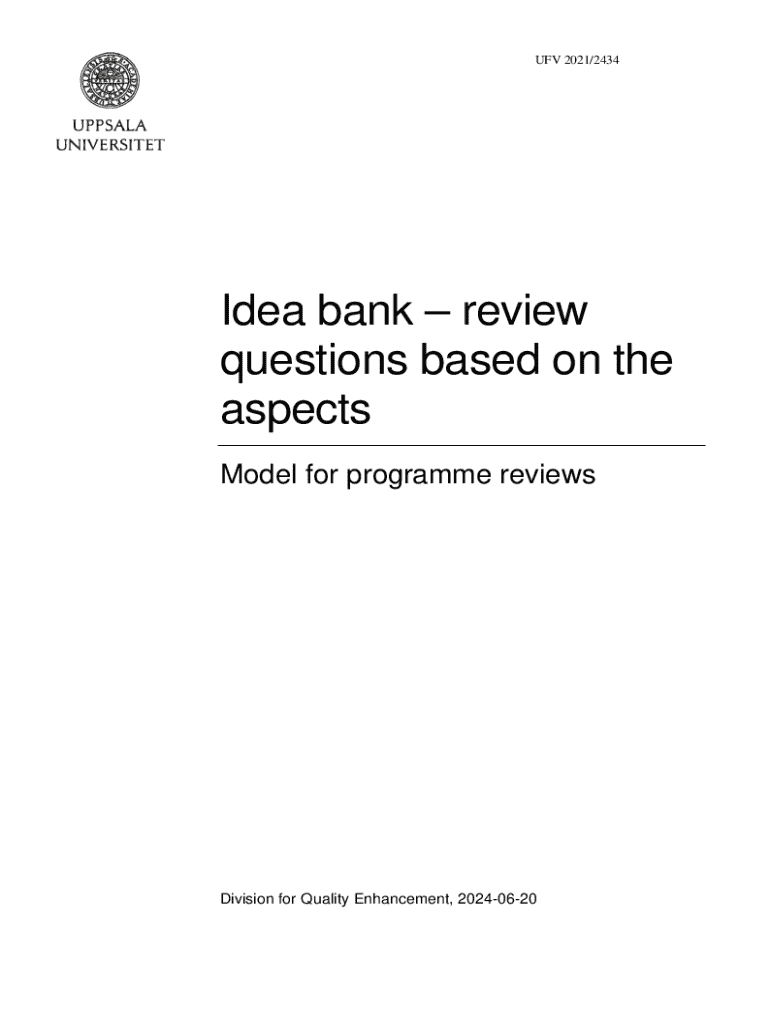 UFV 2021/2434

UPPSALA
UNIVERSITET

Idea bank – review questions based on the aspects

Model for programme reviews

Division for Quality Enhancement, 2024-06-20